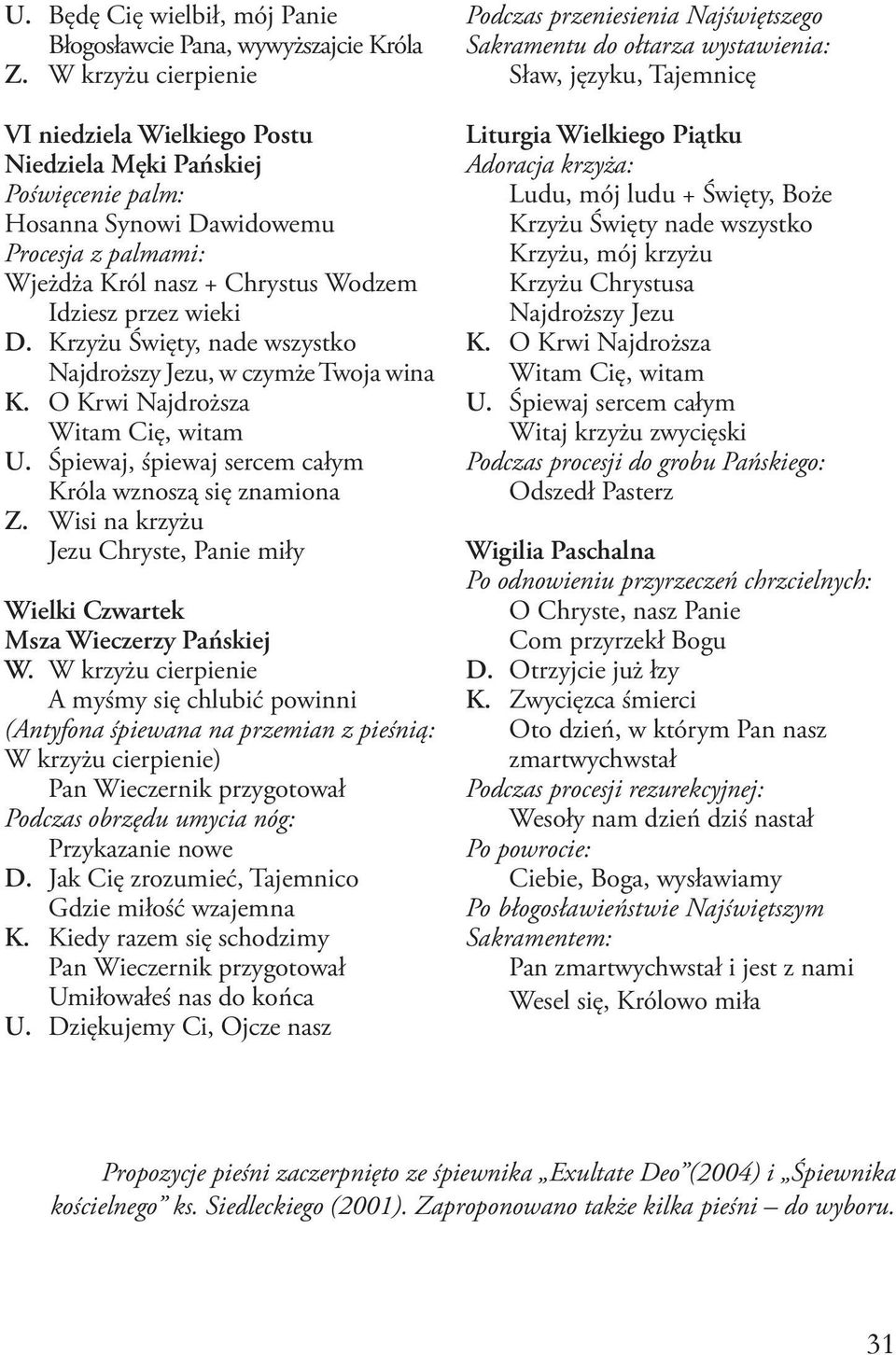 U. Będę Cię wielbił, mój Panie
Błogosławcie Pana, wywyższajcie Króla
Z. W krzyżu cierpienie

VI niedziela Wielkiego Postu
Niedziela Męki Pańskiej
Poświęcenie palm:
Hosanna Synowi Dawidowemu
Procesja z palmami:
Wjeżdża Król nasz + Chrystus Wodzem
Idziesz przez wieki
D. Krzyżu Święty, nade wszystko
Najdroższy Jezu, w czymże Twoja wina
K. O Krwi Najdroższa
Witam Cię, witam
U. Śpiewaj, śpiewaj sercem całym
Króla wznoszą się znamiona
Z. Wisi na krzyżu
Jezu Chryste, Panie miły

Wielki Czwartek
Msza Wieczerzy Pańskiej
W. W krzyżu cierpienie
A myśmy się chlubić powinni
(Antyfona śpiewana na przemian z pieśnią: W krzyżu cierpienie)
Pan Wieczernik przygotował
Podczas obrzędu umycia nóg:
Przykazanie nowe
D. Jak Cię zrozumieć, Tajemnico
Gdzie miłość wzajemna
K. Kiedy razem się schodzimy
Pan Wieczernik przygotował
Umiłowałeś nas do końca
U. Dziękujemy Ci, Ojcze nasz

Podczas przeniesienia Najświętszego Sakramentu do ołtarza wystawienia:
Sław, języku, Tajemnicę

Liturgia Wielkiego Piątku
Adoracja krzyża:
Ludu, mój ludu + Święty, Boże
Krzyżu Święty nade wszystko
Krzyżu, mój krzyżu
Krzyżu Chrystusa
Najdroższy Jezu
K. O Krwi Najdroższa
Witam Cię, witam
U. Śpiewaj sercem całym
Witaj krzyżu zwycięski
Podczas procesji do grobu Pańskiego:
Odszedł Pasterz

Wigilia Paschalna
Po odnowieniu przyrzeczeń chrzcielnych:
O Chryste, nasz Panie
Com przyrzekł Bogu
D. Otrzyjcie już łzy
K. Zwycięzca śmierci
Oto dzień, w którym Pan nasz zmartwychwstał
Podczas procesji rezurekcyjnej:
Wesoły nam dzień dziś nastał
Po powrocie:
Ciebie, Boga, wysławiamy
Po błogosławieństwie Najświętszym Sakramentem:
Pan zmartwychwstał i jest z nami
Wesel się, Królowo miła

Propozycje pieśni zaczerpnięto ze śpiewnika „Exultate Deo”(2004) i „Śpiewnika kościelnego” ks. Siedleckiego (2001). Zaproponowano także kilka pieśni – do wyboru.

31